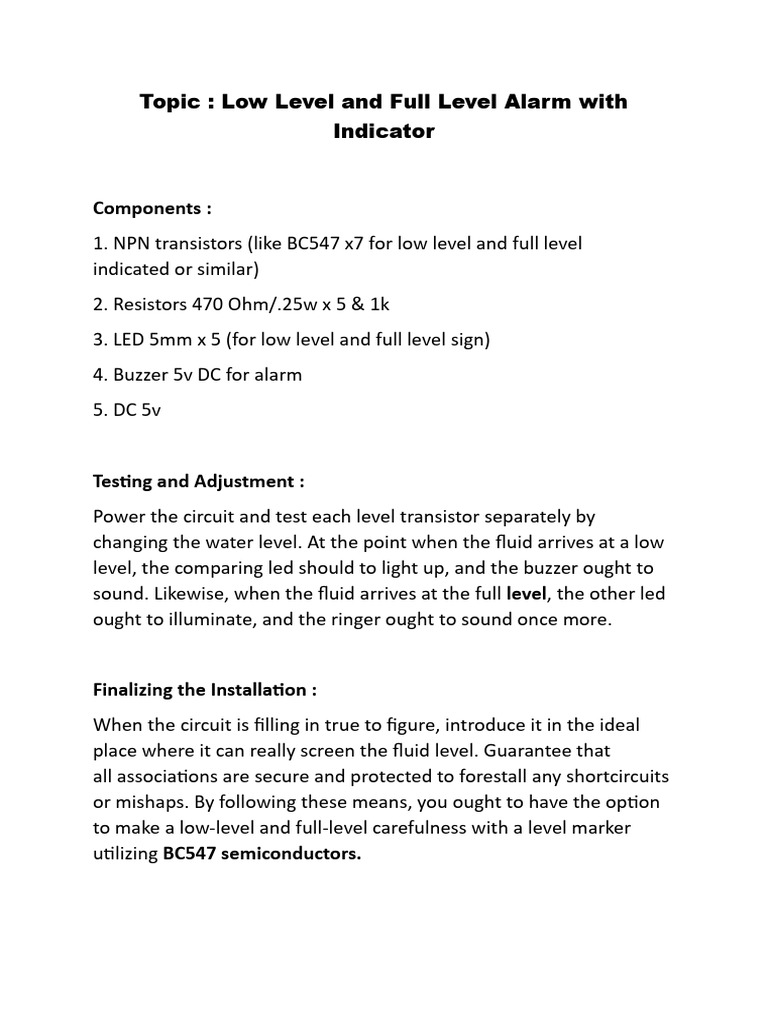 Topic : Low Level and Full Level Alarm with Indicator

Components :

1. NPN transistors (like BC547 x7 for low level and full level indicated or similar)

2. Resistors 470 Ohm/.25w x 5 & 1k

3. LED 5mm x 5 (for low level and full level sign)

4. Buzzer 5v DC for alarm

5. DC 5v

Testing and Adjustment :

Power the circuit and test each level transistor separately by changing the water level. At the point when the fluid arrives at a low level, the comparing led should to light up, and the buzzer ought to sound. Likewise, when the fluid arrives at the full level, the other led ought to illuminate, and the ringer ought to sound once more.

Finalizing the Installation :

When the circuit is filling in true to figure, introduce it in the ideal place where it can really screen the fluid level. Guarantee that all associations are secure and protected to forestall any shortcircuits or mishaps. By following these means, you ought to have the option to make a low-level and full-level carefulness with a level marker utilizing BC547 semiconductors.